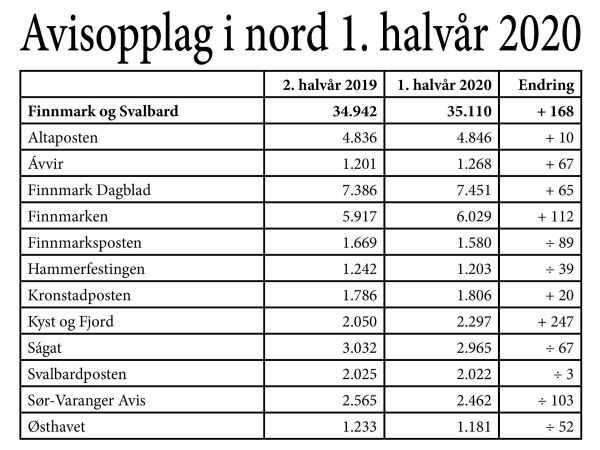 Avisopplag i nord 1. halvår 2020

| | 2. halvår 2019 | 1. halvår 2020 | Endring |
|---|---|---|---|
| **Finnmark og Svalbard** | **34.942** | **35.110** | **+ 168** |
| Altaposten | 4.836 | 4.846 | + 10 |
| Ávvir | 1.201 | 1.268 | + 67 |
| Finnmark Dagblad | 7.386 | 7.451 | + 65 |
| Finnmarken | 5.917 | 6.029 | + 112 |
| Finnmarksposten | 1.669 | 1.580 | ÷ 89 |
| Hammerfestingen | 1.242 | 1.203 | ÷ 39 |
| Kronstadposten | 1.786 | 1.806 | + 20 |
| Kyst og Fjord | 2.050 | 2.297 | + 247 |
| Ságat | 3.032 | 2.965 | ÷ 67 |
| Svalbardposten | 2.025 | 2.022 | ÷ 3 |
| Sør-Varanger Avis | 2.565 | 2.462 | ÷ 103 |
| Østhavet | 1.233 | 1.181 | ÷ 52 |